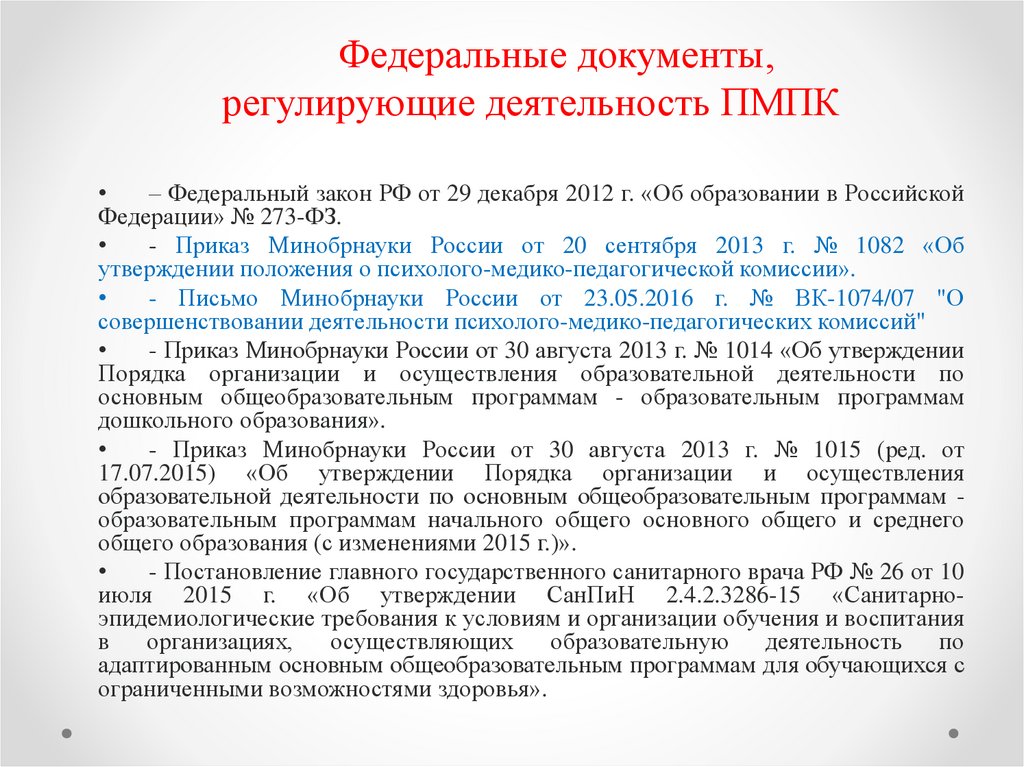 Федеральные документы, регулирующие деятельность ПМПК

• – Федеральный закон РФ от 29 декабря 2012 г. «Об образовании в Российской Федерации» № 273-ФЗ.

• - Приказ Минобрнауки России от 20 сентября 2013 г. № 1082 «Об утверждении положения о психолого-медико-педагогической комиссии».

• - Письмо Минобрнауки России от 23.05.2016 г. № ВК-1074/07 "О совершенствовании деятельности психолого-медико-педагогических комиссий"

• - Приказ Минобрнауки России от 30 августа 2013 г. № 1014 «Об утверждении Порядка организации и осуществления образовательной деятельности по основным общеобразовательным программам - образовательным программам дошкольного образования».

• - Приказ Минобрнауки России от 30 августа 2013 г. № 1015 (ред. от 17.07.2015) «Об утверждении Порядка организации и осуществления образовательной деятельности по основным общеобразовательным программам - образовательным программам начального общего основного общего и среднего общего образования (с изменениями 2015 г.)».

• - Постановление главного государственного санитарного врача РФ № 26 от 10 июля 2015 г. «Об утверждении СанПиН 2.4.2.3286-15 «Санитарно-эпидемиологические требования к условиям и организации обучения и воспитания в организациях, осуществляющих образовательную деятельность по адаптированным основным общеобразовательным программам для обучающихся с ограниченными возможностями здоровья».